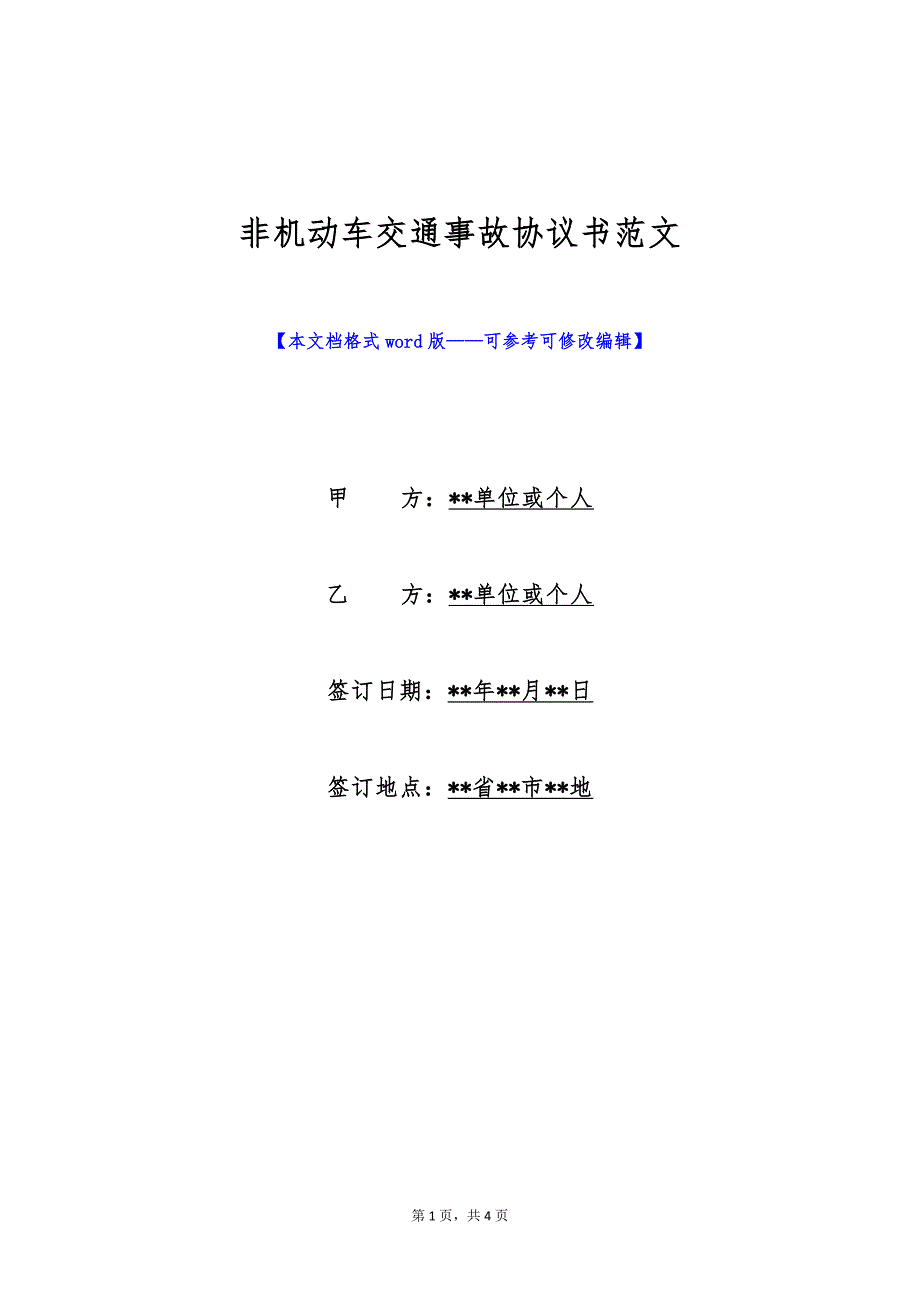 非机动车交通事故协议书范文

【本文档格式word版——可参考可修改编辑】

甲　　方：**单位或个人

乙　　方：**单位或个人

签订日期：**年**月**日

签订地点：**省**市**地

第1页，共4页